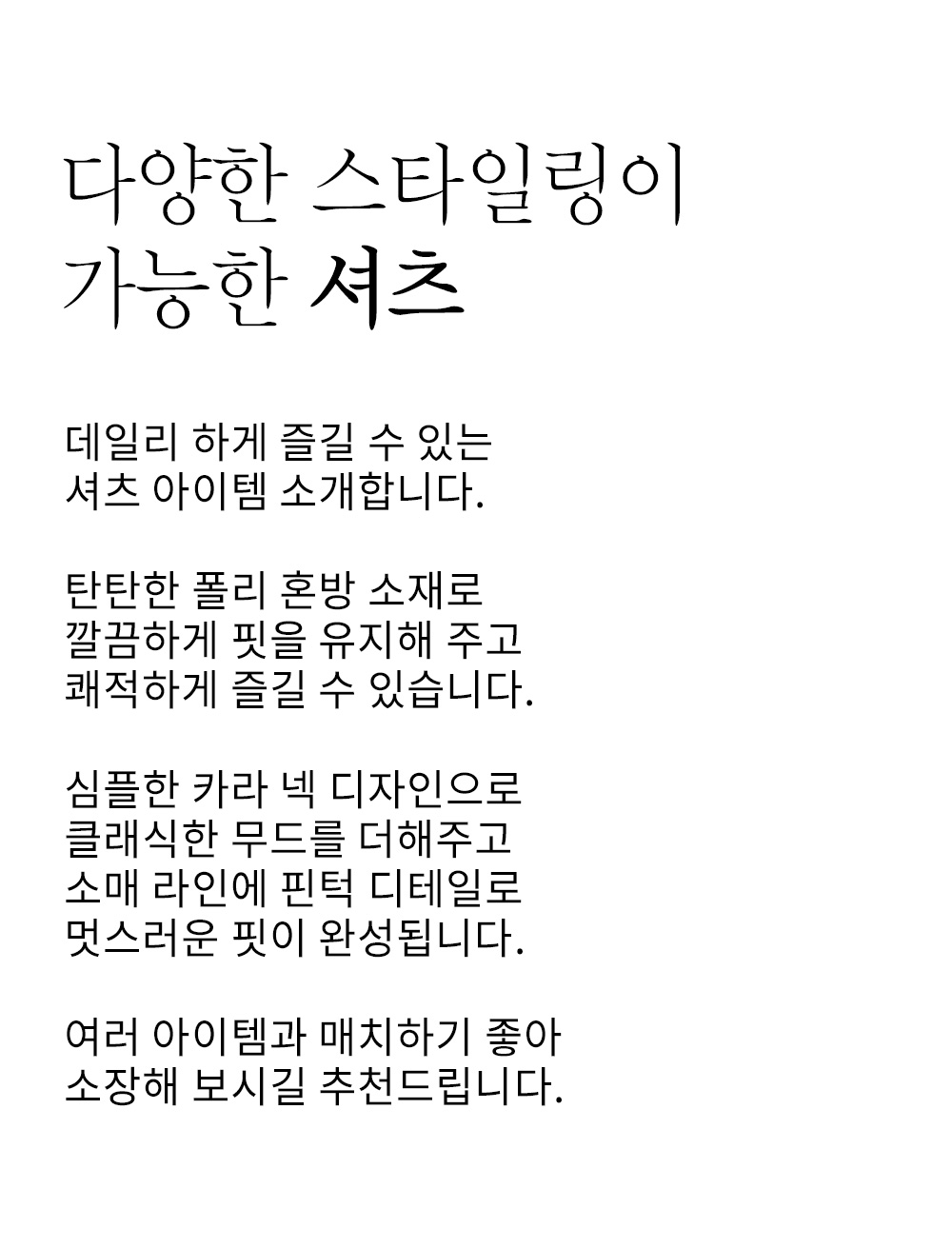 다양한 스타일링이
가능한 셔츠

데일리 하게 즐길 수 있는
셔츠 아이템 소개합니다.

탄탄한 폴리 혼방 소재로
깔끔하게 핏을 유지해 주고
쾌적하게 즐길 수 있습니다.

심플한 카라 넥 디자인으로
클래식한 무드를 더해주고
소매 라인에 핀턱 디테일로
멋스러운 핏이 완성됩니다.

여러 아이템과 매치하기 좋아
소장해 보시길 추천드립니다.